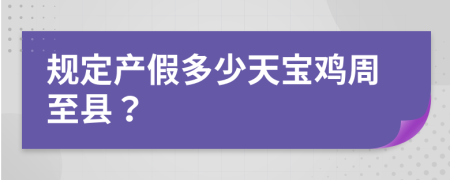 规定产假多少天宝鸡周至县？